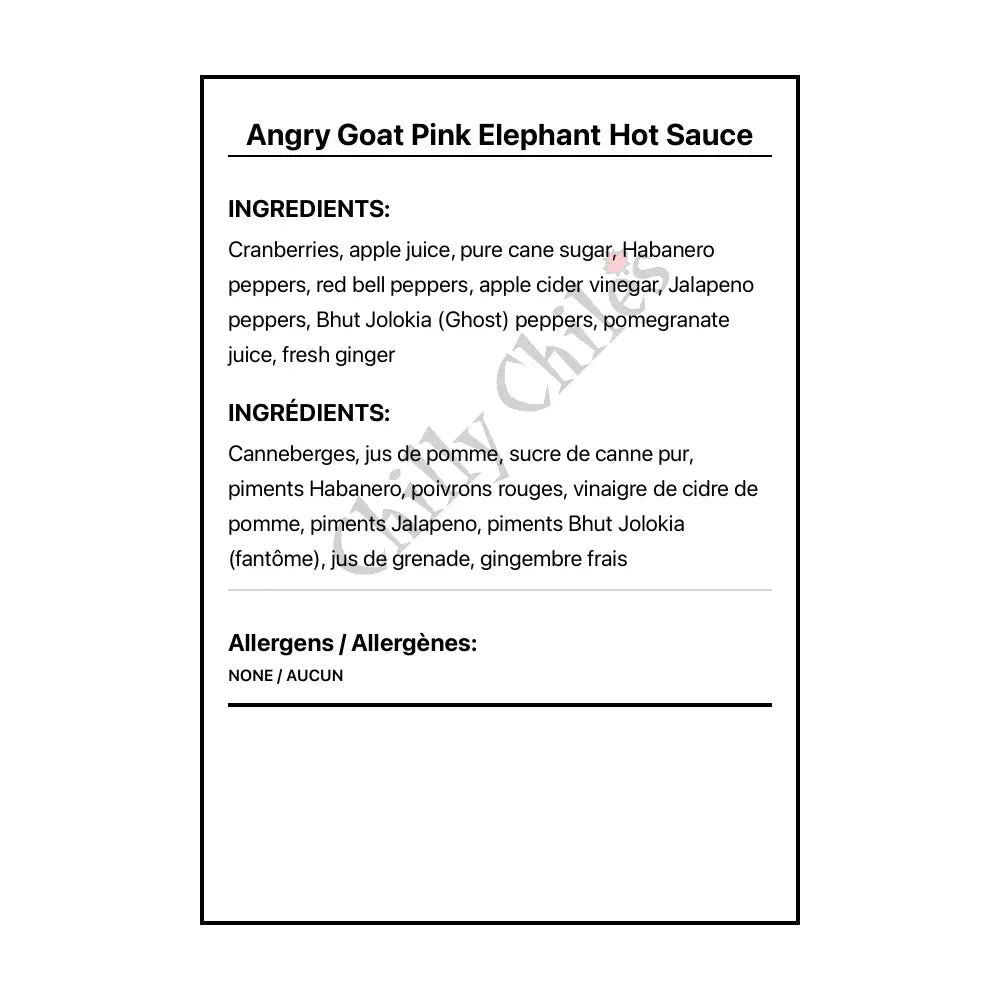 Angry Goat Pink Elephant Hot Sauce

INGREDIENTS:

Cranberries, apple juice, pure cane sugar, Habanero peppers, red bell peppers, apple cider vinegar, Jalapeno peppers, Bhut Jolokia (Ghost) peppers, pomegranate juice, fresh ginger

INGRÉDIENTS:

Canneberges, jus de pomme, sucre de canne pur, piments Habanero, poivrons rouges, vinaigre de cidre de pomme, piments Jalapeno, piments Bhut Jolokia (fantôme), jus de grenade, gingembre frais

Allergens / Allergènes:

NONE / AUCUN

Chilly Chiles